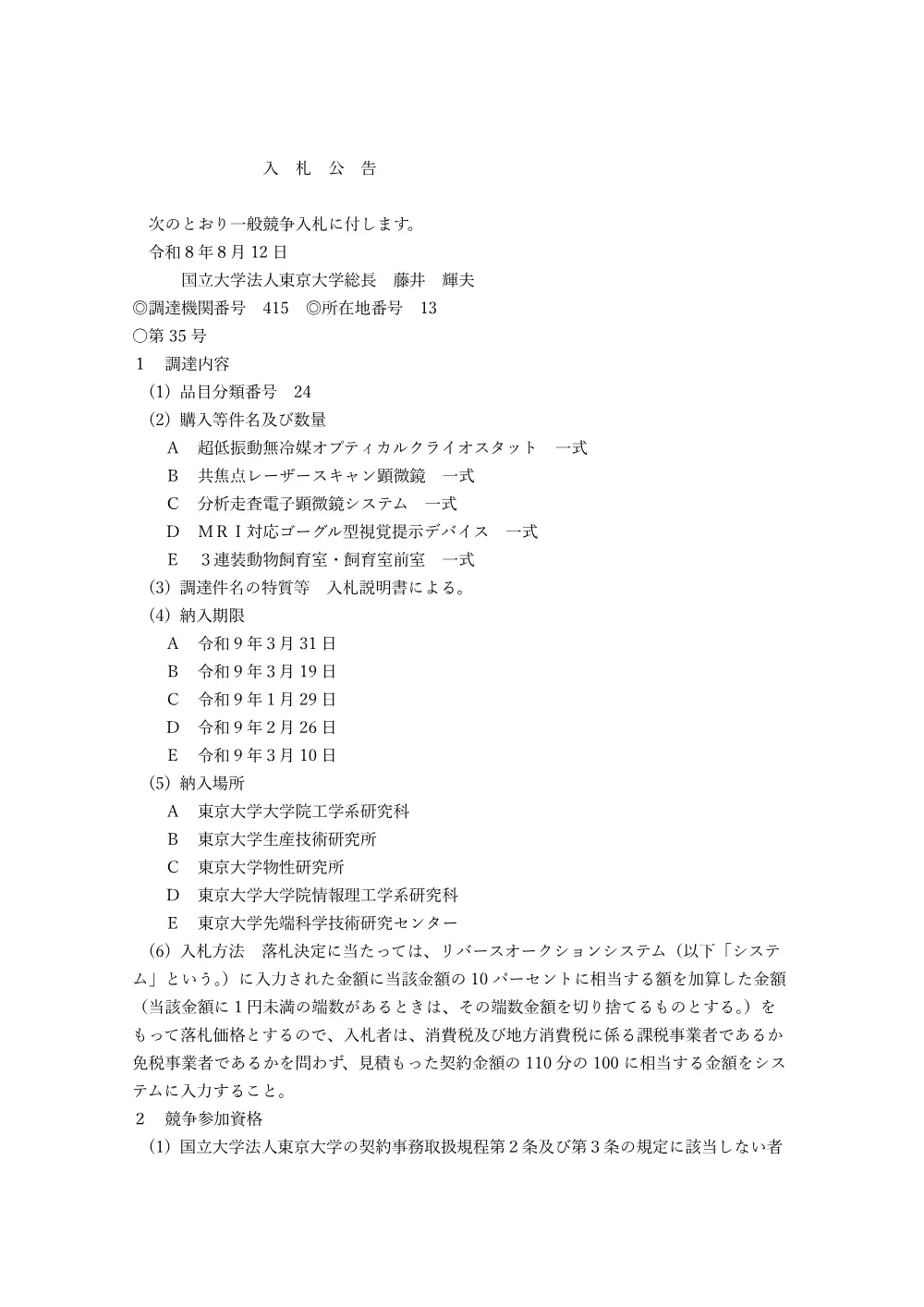 入　札　公　告

次のとおり一般競争入札に付します。

令和８年８月 12 日

国立大学法人東京大学総長　藤井　輝夫

◎調達機関番号　415　◎所在地番号　13

○第 35 号

１　調達内容

(1) 品目分類番号　24

(2) 購入等件名及び数量

A　超低振動無冷媒オプティカルクライオスタット　一式

B　共焦点レーザースキャン顕微鏡　一式

C　分析走査電子顕微鏡システム　一式

D　ＭＲＩ対応ゴーグル型視覚提示デバイス　一式

E　３連装動物飼育室・飼育室前室　一式

(3) 調達件名の特質等　入札説明書による。

(4) 納入期限

A　令和９年３月 31 日

B　令和９年３月 19 日

C　令和９年１月 29 日

D　令和９年２月 26 日

E　令和９年３月 10 日

(5) 納入場所

A　東京大学大学院工学系研究科

B　東京大学生産技術研究所

C　東京大学物性研究所

D　東京大学大学院情報理工学系研究科

E　東京大学先端科学技術研究センター

(6) 入札方法　落札決定に当たっては、リバースオークションシステム（以下「システム」という。）に入力された金額に当該金額の 10 パーセントに相当する額を加算した金額（当該金額に１円未満の端数があるときは、その端数金額を切り捨てるものとする。）をもって落札価格とするので、入札者は、消費税及び地方消費税に係る課税事業者であるか免税事業者であるかを問わず、見積もった契約金額の 110 分の 100 に相当する金額をシステムに入力すること。

２　競争参加資格

(1) 国立大学法人東京大学の契約事務取扱規程第２条及び第３条の規定に該当しない者